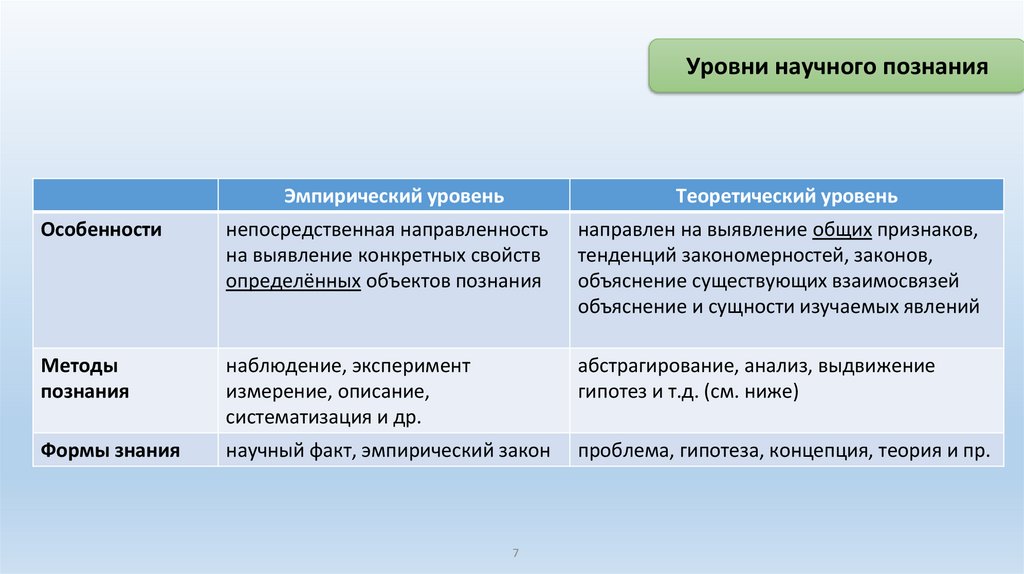 Уровни научного познания

| | Эмпирический уровень | Теоретический уровень |
|---|---|---|
| Особенности | непосредственная направленность на выявление конкретных свойств определённых объектов познания | направлен на выявление общих признаков, тенденций закономерностей, законов, объяснение существующих взаимосвязей объяснение и сущности изучаемых явлений |
| Методы познания | наблюдение, эксперимент измерение, описание, систематизация и др. | абстрагирование, анализ, выдвижение гипотез и т.д. (см. ниже) |
| Формы знания | научный факт, эмпирический закон | проблема, гипотеза, концепция, теория и пр. |

7